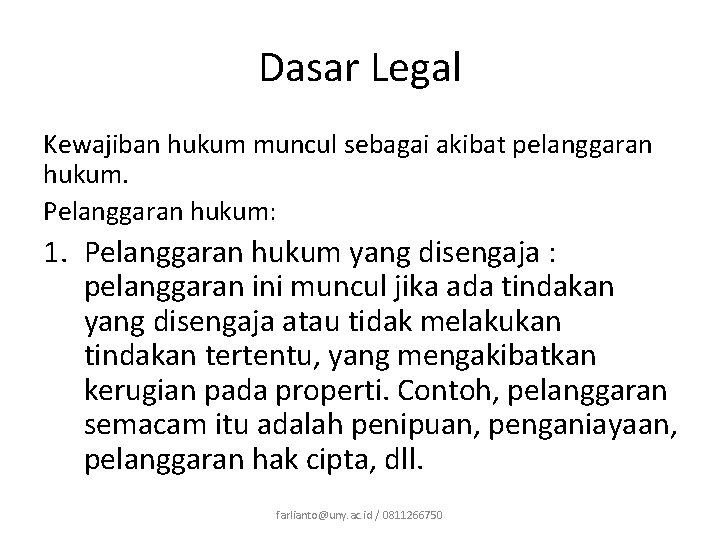 Dasar Legal

Kewajiban hukum muncul sebagai akibat pelanggaran hukum.

Pelanggaran hukum:

1. Pelanggaran hukum yang disengaja : pelanggaran ini muncul jika ada tindakan yang disengaja atau tidak melakukan tindakan tertentu, yang mengakibatkan kerugian pada properti. Contoh, pelanggaran semacam itu adalah penipuan, penganiayaan, pelanggaran hak cipta, dll.

farlianto@uny.ac.id / 0811266750